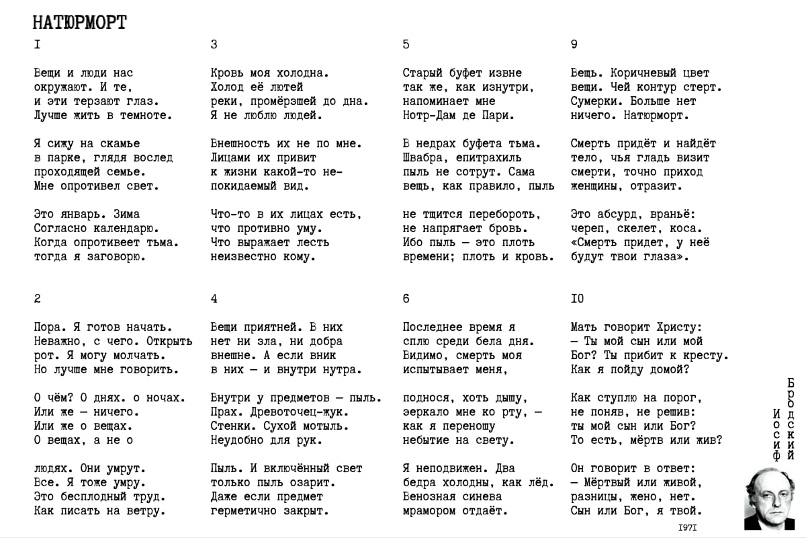 НАТЮРМОРТ

I

Вещи и люди нас
окружают. И те,
и эти терзают глаз.
Лучше жить в темноте.

Я сижу на скамье
в парке, глядя вослед
проходящей семье.
Мне опротивел свет.

Это январь. Зима
Согласно календарю.
Когда опротивеет тьма.
тогда я заговорю.

2

Пора. Я готов начать.
Неважно, с чего. Открыть
рот. Я могу молчать.
Но лучше мне говорить.

О чём? О днях. о ночах.
Или же — ничего.
Или же о вещах.
О вещах, а не о

людях. Они умрут.
Все. Я тоже умру.
Это бесплодный труд.
Как писать на ветру.

3

Кровь моя холодна.
Холод её лютей
реки, промёрзшей до дна.
Я не люблю людей.

Внешность их не по мне.
Лицами их привит
к жизни какой-то не-
покидаемый вид.

Что-то в их лицах есть,
что противно уму.
Что выражает лесть
неизвестно кому.

4

Вещи приятней. В них
нет ни зла, ни добра
внешне. А если вник
в них — и внутри нутра.

Внутри у предметов — пыль.
Прах. Древоточец-жук.
Стенки. Сухой мотыль.
Неудобно для рук.

Пыль. И включённый свет
только пыль озарит.
Даже если предмет
герметично закрыт.

5

Старый буфет извне
так же, как изнутри,
напоминает мне
Нотр-Дам де Пари.

В недрах буфета тьма.
Швабра, епитрахиль
пыль не сотрут. Сама
вещь, как правило, пыль

не тщится перебороть,
не напрягает бровь.
Ибо пыль — это плоть
времени; плоть и кровь.

6

Последнее время я
сплю среди бела дня.
Видимо, смерть моя
испытывает меня,

поднося, хоть дышу,
зеркало мне ко рту, —
как я переношу
небытие на свету.

Я неподвижен. Два
бедра холодны, как лёд.
Венозная синева
мрамором отдаёт.

9

Вещь. Коричневый цвет
вещи. Чей контур стерт.
Сумерки. Больше нет
ничего. Натюрморт.

Смерть придёт и найдёт
тело, чья гладь визит
смерти, точно приход
женщины, отразит.

Это абсурд, враньё:
череп, скелет, коса.
«Смерть придет, у неё
будут твои глаза».

I0

Мать говорит Христу:
— Ты мой сын или мой
Бог? Ты прибит к кресту.
Как я пойду домой?

Как ступлю на порог,
не поняв, не решив:
ты мой сын или Бог?
То есть, мёртв или жив?

Он говорит в ответ:
— Мёртвый или живой,
разницы, жено, нет.
Сын или Бог, я твой.

I97I

Иосиф Бродский